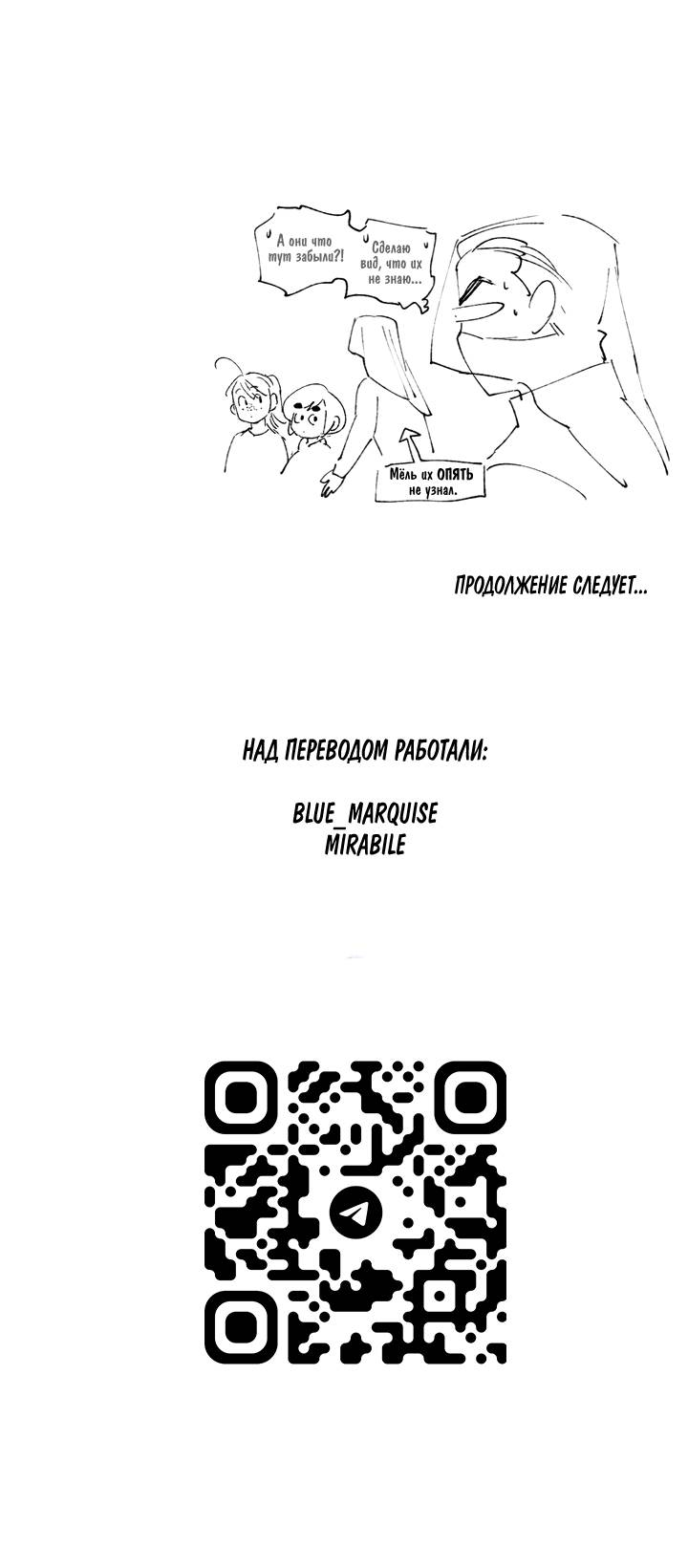 А они что тут забыли?!

Сделаю вид, что их не знаю...

Мёль их ОПЯТЬ не узнал.

ПРОДОЛЖЕНИЕ СЛЕДУЕТ...

НАД ПЕРЕВОДОМ РАБОТАЛИ:

BLUE_MARQUISE
MIRABILE